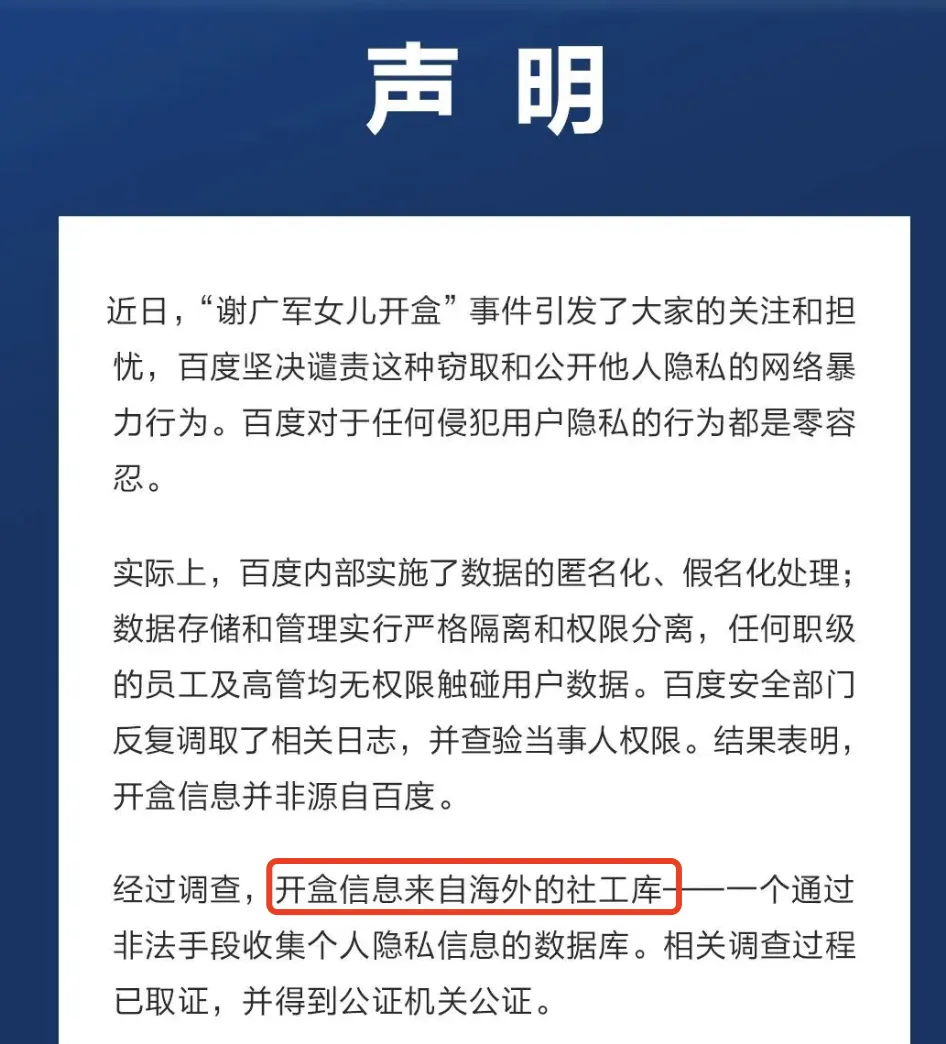 声 明

近日，“谢广军女儿开盒”事件引发了大家的关注和担忧，百度坚决谴责这种窃取和公开他人隐私的网络暴力行为。百度对于任何侵犯用户隐私的行为都是零容忍。

实际上，百度内部实施了数据的匿名化、假名化处理；数据存储和管理实行严格隔离和权限分离，任何职级的员工及高管均无权限触碰用户数据。百度安全部门反复调取了相关日志，并查验当事人权限。结果表明，开盒信息并非源自百度。

经过调查，开盒信息来自海外的社工库——一个通过非法手段收集个人隐私信息的数据库。相关调查过程已取证，并得到公证机关公证。